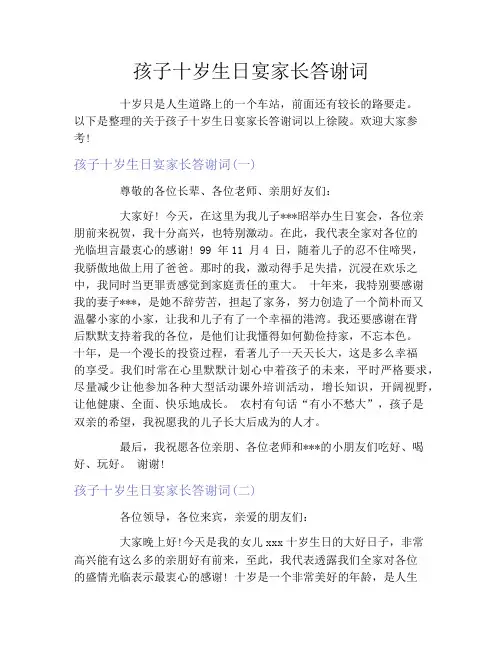 孩子十岁生日宴家长答谢词

十岁只是人生道路上的一个车站，前面还有较长的路要走。以下是整理的关于孩子十岁生日宴家长答谢词以上徐陵。欢迎大家参考！

孩子十岁生日宴家长答谢词(一)

尊敬的各位长辈、各位老师、亲朋好友们：

大家好！今天，在这里为我儿子***昭举办生日宴会，各位亲朋前来祝贺，我十分高兴，也特别激动。在此，我代表全家对各位的光临坦言最衷心的感谢！99 年 11 月 4 日，随着儿子的忍不住啼哭，我骄傲地做上用了爸爸。那时的我，激动得手足失措，沉浸在欢乐之中，我同时当更罪责感觉到家庭责任的重大。 十年来，我特别要感谢我的妻子***，是她不辞劳苦，担起了家务，努力创造了一个简朴而又温馨小家的小家，让我和儿子有了一个幸福的港湾。我还要感谢在背后默默支持着我的各位，是他们让我懂得如何勤俭持家，不忘本色。十年，是一个漫长的投资过程，看著儿子一天天长大，这是多么幸福的享受。我们时常在心里默默计划心中着孩子的未来，平时严格要求，尽量减少让他参加各种大型活动课外培训活动，增长知识，开阔视野，让他健康、全面、快乐地成长。 农村有句话“有小不愁大”，孩子是双亲的希望，我祝愿我的儿子长大后成为的人才。

最后，我祝愿各位亲朋、各位老师和***的小朋友们吃好、喝好、玩好。 谢谢！

孩子十岁生日宴家长答谢词(二)

各位领导，各位来宾，亲爱的朋友们：

大家晚上好！今天是我的女儿 xxx 十岁生日的大好日子，非常高兴能有这么多的亲朋好有前来，至此，我代表透露我们全家对各位的盛情光临表示最衷心的感谢！十岁是一个非常美好的年龄，是人生